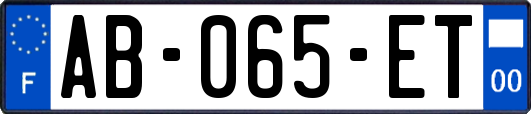 F
AB-065-ET
00